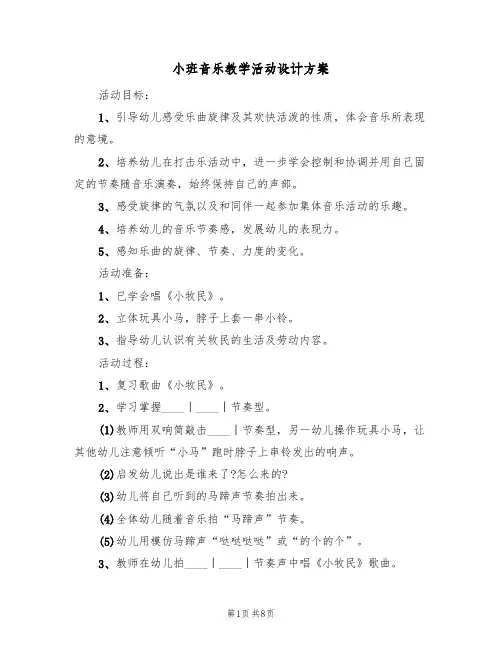 小班音乐教学活动设计方案

活动目标：

1、引导幼儿感受乐曲旋律及其欢快活泼的性质，体会音乐所表现的意境。

2、培养幼儿在打击乐活动中，进一步学会控制和协调并用自己固定的节奏随音乐演奏，始终保持自己的声部。

3、感受旋律的气氛以及和同伴一起参加集体音乐活动的乐趣。

4、培养幼儿的音乐节奏感，发展幼儿的表现力。

5、感知乐曲的旋律、节奏、力度的变化。

活动准备：

1、已学会唱《小牧民》。

2、立体玩具小马，脖子上套一串小铃。

3、指导幼儿认识有关牧民的生活及劳动内容。

活动过程：

1、复习歌曲《小牧民》。

2、学习掌握____｜____｜节奏型。

(1)教师用双响筒敲击____｜节奏型，另一幼儿操作玩具小马，让其他幼儿注意倾听“小马”跑时脖子上串铃发出的响声。

(2)启发幼儿说出是谁来了?怎么来的?

(3)幼儿将自己听到的马蹄声节奏拍出来。

(4)全体幼儿随着音乐拍“马蹄声”节奏。

(5)幼儿用模仿马蹄声“哒哒哒哒”或“的个的个”。

3、教师在幼儿拍____｜____｜节奏声中唱《小牧民》歌曲。

第1页 共8页